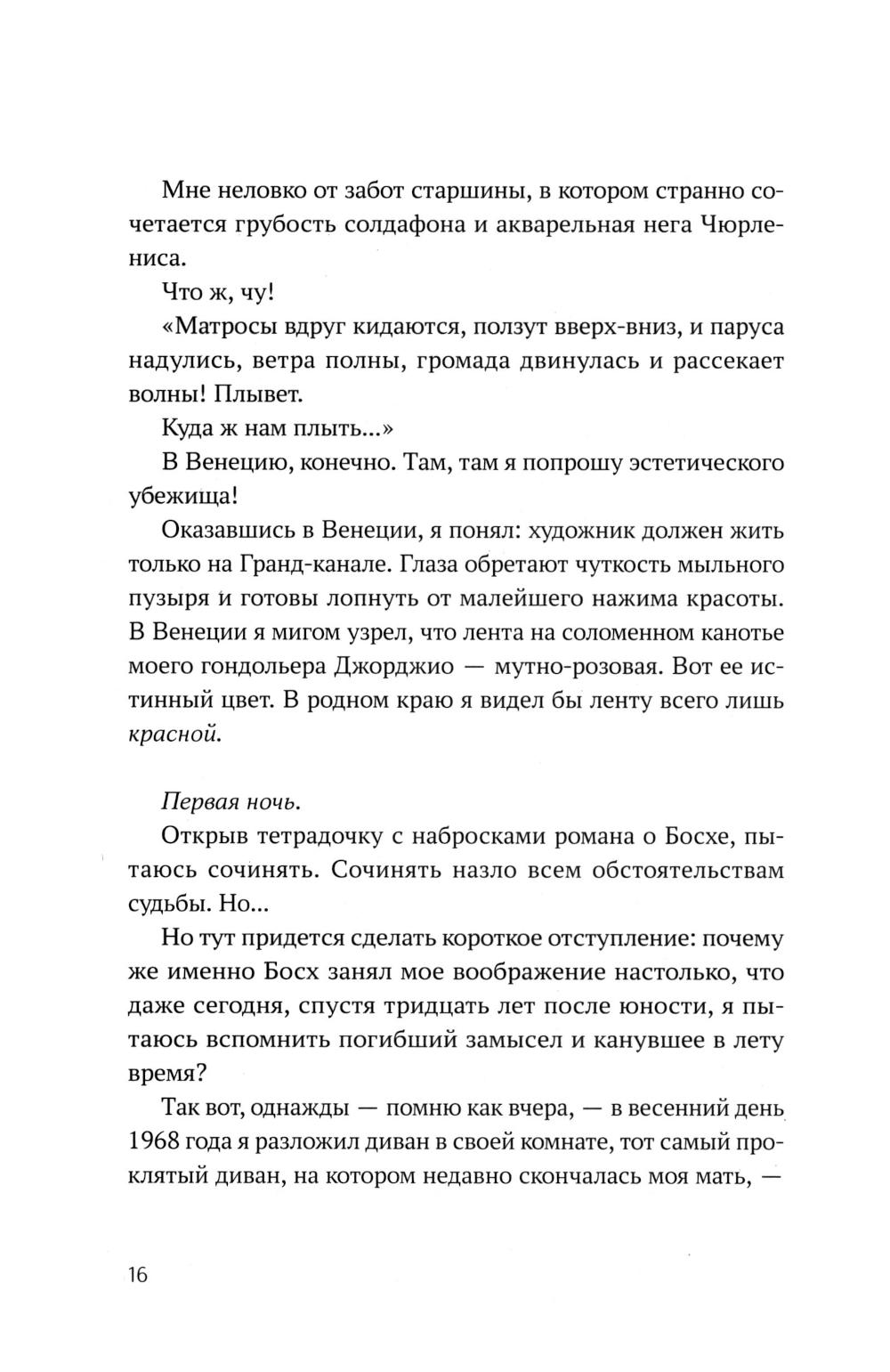 Мне неловко от забот старшины, в котором странно сочетается грубость солдафона и акварельная нега Чюрлениса.

Что ж, чу!

«Матросы вдруг кидаются, ползут вверх-вниз, и паруса надулись, ветра полны, громада двинулась и рассекает волны! Плывет.

Куда ж нам плыть...»

В Венецию, конечно. Там, там я попрошу эстетического убежища!

Оказавшись в Венеции, я понял: художник должен жить только на Гранд-канале. Глаза обретают чуткость мыльного пузыря и готовы лопнуть от малейшего нажима красоты. В Венеции я мигом узрел, что лента на соломенном канотье моего гондольера Джорджио — мутно-розовая. Вот ее истинный цвет. В родном краю я видел бы ленту всего лишь красной.

Первая ночь.

Открыв тетрадочку с набросками романа о Босхе, пытаюсь сочинять. Сочинять назло всем обстоятельствам судьбы. Но...

Но тут придется сделать короткое отступление: почему же именно Босх занял мое воображение настолько, что даже сегодня, спустя тридцать лет после юности, я пытаюсь вспомнить погибший замысел и канувшее в лету время?

Так вот, однажды — помню как вчера, — в весенний день 1968 года я разложил диван в своей комнате, тот самый проклятый диван, на котором недавно скончалась моя мать, —

16